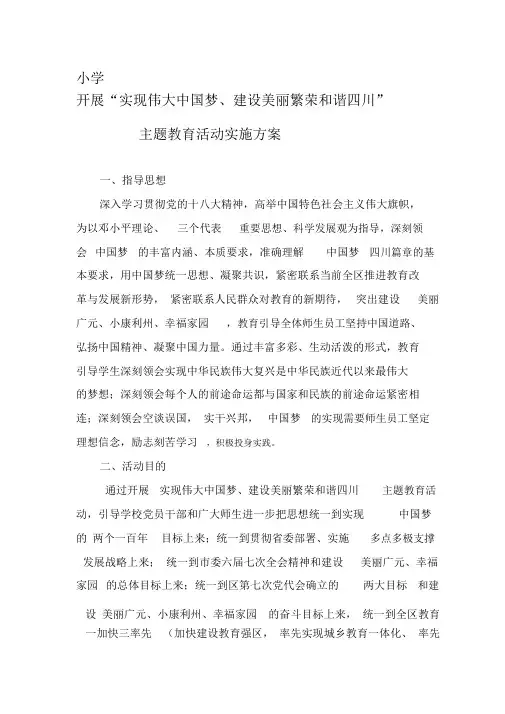 小学
开展“实现伟大中国梦、建设美丽繁荣和谐四川”

主题教育活动实施方案

一、指导思想

深入学习贯彻党的十八大精神，高举中国特色社会主义伟大旗帜，为以邓小平理论、 三个代表 重要思想、科学发展观为指导，深刻领会 中国梦 的丰富内涵、本质要求，准确理解 中国梦 四川篇章的基本要求，用中国梦统一思想、凝聚共识，紧密联系当前全区推进教育改革与发展新形势， 紧密联系人民群众对教育的新期待， 突出建设 美丽广元、小康利州、幸福家园 ，教育引导全体师生员工坚持中国道路、弘扬中国精神、凝聚中国力量。通过丰富多彩、生动活泼的形式，教育引导学生深刻领会实现中华民族伟大复兴是中华民族近代以来最伟大的梦想；深刻领会每个人的前途命运都与国家和民族的前途命运紧密相连；深刻领会空谈误国， 实干兴邦， 中国梦 的实现需要师生员工坚定理想信念，励志刻苦学习 ，积极投身实践。

二、活动目的

通过开展 实现伟大中国梦、建设美丽繁荣和谐四川 主题教育活动，引导学校党员干部和广大师生进一步把思想统一到实现 中国梦 的 两个一百年 目标上来；统一到贯彻省委部署、实施 多点多极支撑 发展战略上来； 统一到市委六届七次全会精神和建设 美丽广元、幸福家园 的总体目标上来；统一到区第七次党代会确立的 两大目标 和建设 美丽广元、小康利州、幸福家园 的奋斗目标上来， 统一到全区教育 一加快三率先 （加快建设教育强区， 率先实现城乡教育一体化、 率先